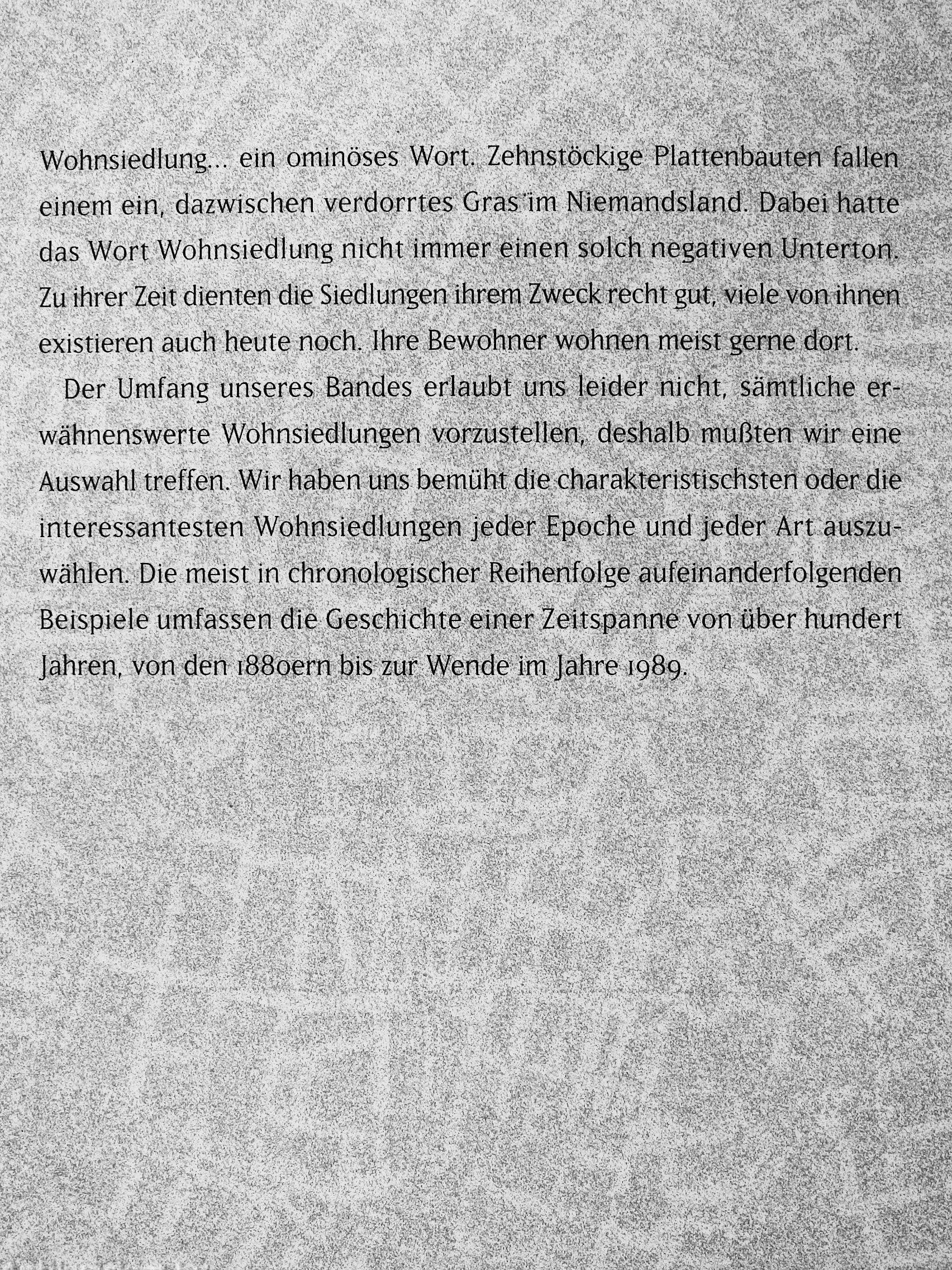 Wohnsiedlung... ein ominöses Wort. Zehnstöckige Plattenbauten fallen einem ein, dazwischen verdorrtes Gras im Niemandsland. Dabei hatte das Wort Wohnsiedlung nicht immer einen solch negativen Unterton. Zu ihrer Zeit dienten die Siedlungen ihrem Zweck recht gut, viele von ihnen existieren auch heute noch. Ihre Bewohner wohnen meist gerne dort.

Der Umfang unseres Bandes erlaubt uns leider nicht, sämtliche erwähnenswerte Wohnsiedlungen vorzustellen, deshalb mußten wir eine Auswahl treffen. Wir haben uns bemüht die charakteristischsten oder die interessantesten Wohnsiedlungen jeder Epoche und jeder Art auszuwählen. Die meist in chronologischer Reihenfolge aufeinanderfolgenden Beispiele umfassen die Geschichte einer Zeitspanne von über hundert Jahren, von den 1880ern bis zur Wende im Jahre 1989.